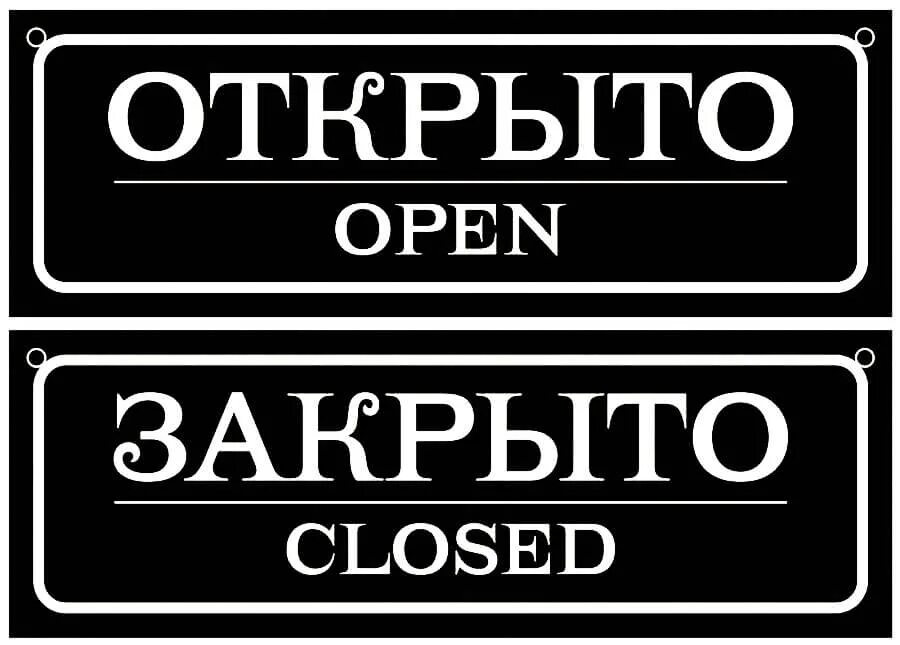 ОТКРЫТО

OPEN

ЗАКРЫТО

CLOSED